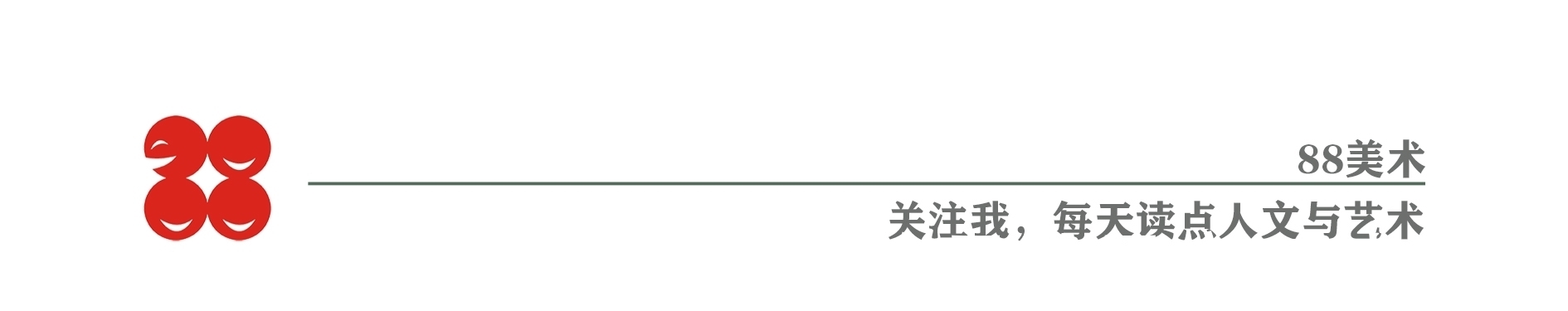 88美术

关注我，每天读点人文与艺术